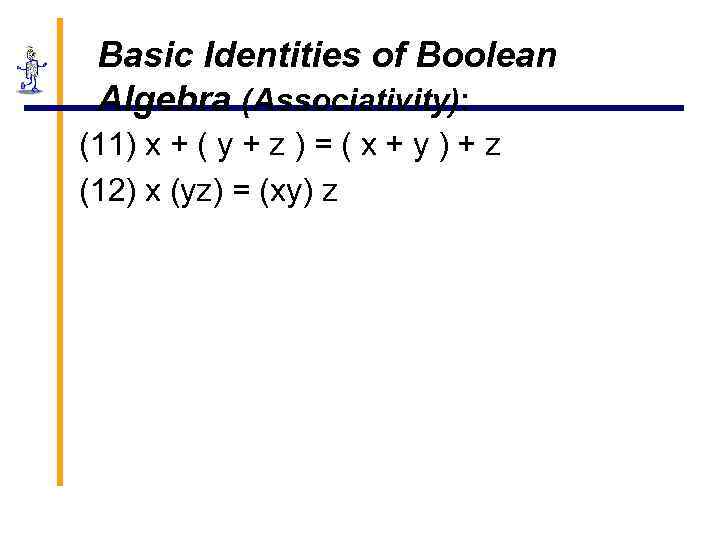 Basic Identities of Boolean Algebra (Associativity):

(11) $x + ( y + z ) = ( x + y ) + z$

(12) $x (yz) = (xy) z$